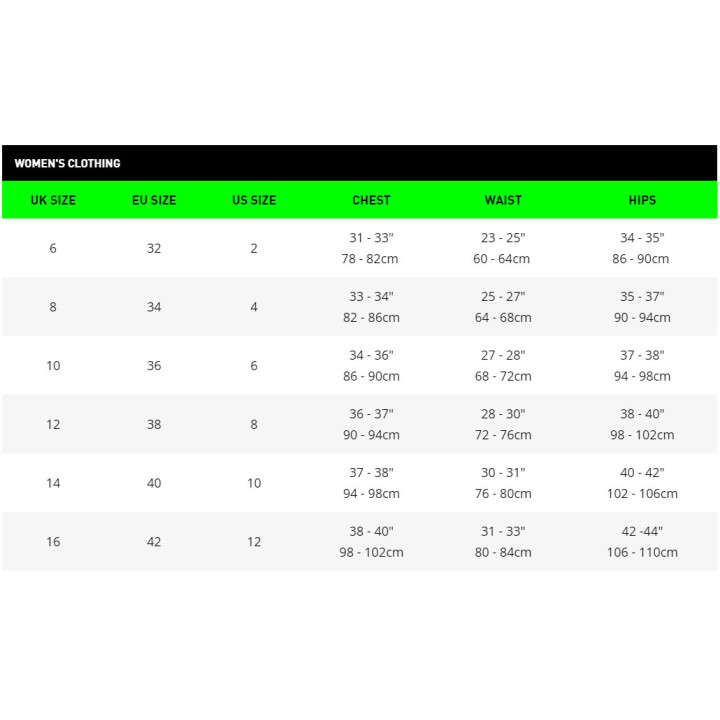 WOMEN'S CLOTHING

| UK SIZE | EU SIZE | US SIZE | CHEST | WAIST | HIPS |
|---|---|---|---|---|---|
| 6 | 32 | 2 | 31 - 33" 78 - 82cm | 23 - 25" 60 - 64cm | 34 - 35" 86 - 90cm |
| 8 | 34 | 4 | 33 - 34" 82 - 86cm | 25 - 27" 64 - 68cm | 35 - 37" 90 - 94cm |
| 10 | 36 | 6 | 34 - 36" 86 - 90cm | 27 - 28" 68 - 72cm | 37 - 38" 94 - 98cm |
| 12 | 38 | 8 | 36 - 37" 90 - 94cm | 28 - 30" 72 - 76cm | 38 - 40" 98 - 102cm |
| 14 | 40 | 10 | 37 - 38" 94 - 98cm | 30 - 31" 76 - 80cm | 40 - 42" 102 - 106cm |
| 16 | 42 | 12 | 38 - 40" 98 - 102cm | 31 - 33" 80 - 84cm | 42 -44" 106 - 110cm |